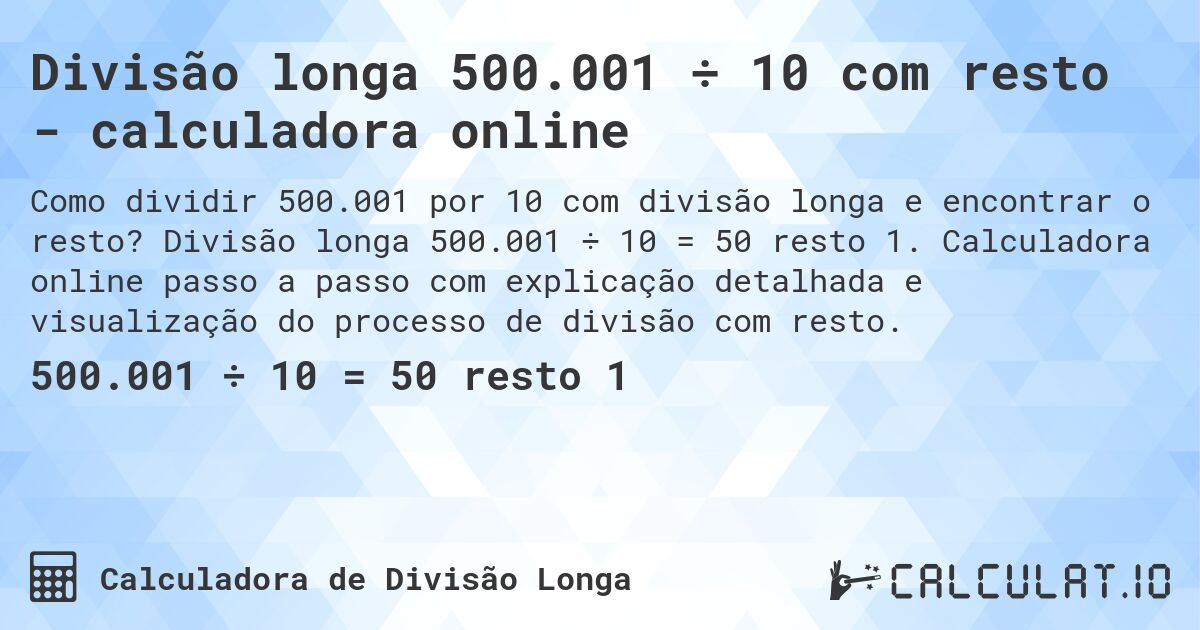 Divisão longa 500.001 ÷ 10 com resto - calculadora online

Como dividir 500.001 por 10 com divisão longa e encontrar o resto? Divisão longa 500.001 ÷ 10 = 50 resto 1. Calculadora online passo a passo com explicação detalhada e visualização do processo de divisão com resto.

500.001 ÷ 10 = 50 resto 1

Calculadora de Divisão Longa

CALCULAT.IO